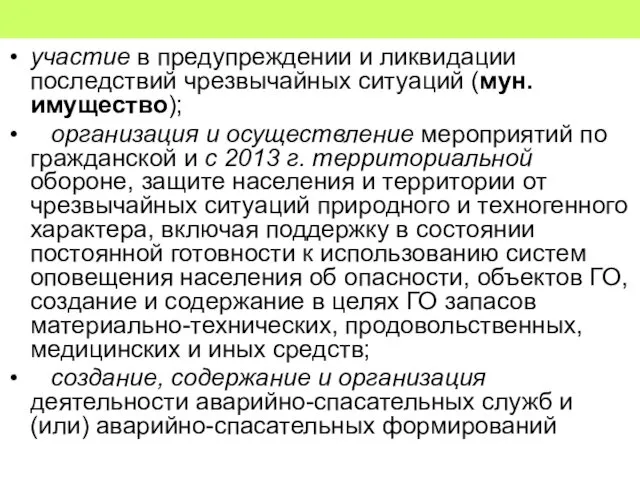 • участие в предупреждении и ликвидации последствий чрезвычайных ситуаций (мун. имущество);

• организация и осуществление мероприятий по гражданской и с 2013 г. территориальной обороне, защите населения и территории от чрезвычайных ситуаций природного и техногенного характера, включая поддержку в состоянии постоянной готовности к использованию систем оповещения населения об опасности, объектов ГО, создание и содержание в целях ГО запасов материально-технических, продовольственных, медицинских и иных средств;

• создание, содержание и организация деятельности аварийно-спасательных служб и (или) аварийно-спасательных формирований